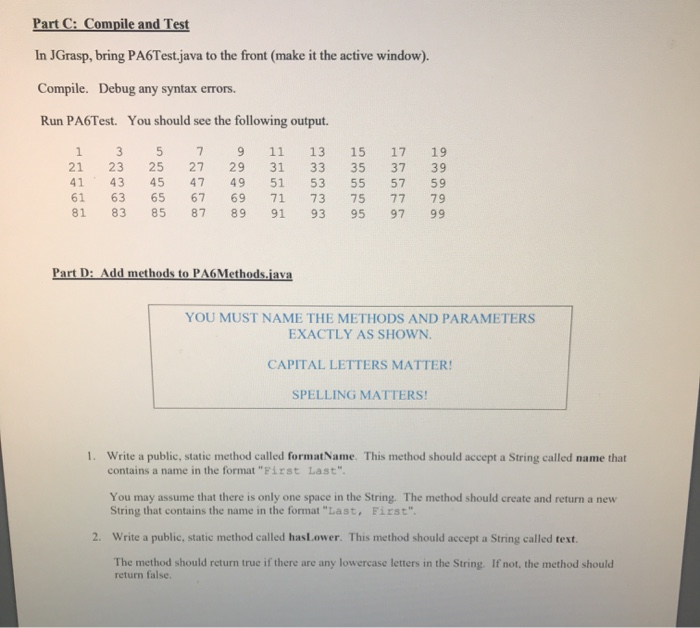 Part C: Compile and Test

In JGrasp, bring PA6Test.java to the front (make it the active window).

Compile. Debug any syntax errors.

Run PA6Test. You should see the following output.

| 1 | 3 | 5 | 7 | 9 | 11 | 13 | 15 | 17 | 19 |
|---|---|---|---|---|---|---|---|---|---|
| 21 | 23 | 25 | 27 | 29 | 31 | 33 | 35 | 37 | 39 |
| 41 | 43 | 45 | 47 | 49 | 51 | 53 | 55 | 57 | 59 |
| 61 | 63 | 65 | 67 | 69 | 71 | 73 | 75 | 77 | 79 |
| 81 | 83 | 85 | 87 | 89 | 91 | 93 | 95 | 97 | 99 |

Part D: Add methods to PA6Methods.java

YOU MUST NAME THE METHODS AND PARAMETERS EXACTLY AS SHOWN.

CAPITAL LETTERS MATTER!

SPELLING MATTERS!

1. Write a public, static method called formatName. This method should accept a String called name that contains a name in the format "First Last".

You may assume that there is only one space in the String. The method should create and return a new String that contains the name in the format "Last, First".

2. Write a public, static method called hasLower. This method should accept a String called text.

The method should return true if there are any lowercase letters in the String. If not, the method should return false.